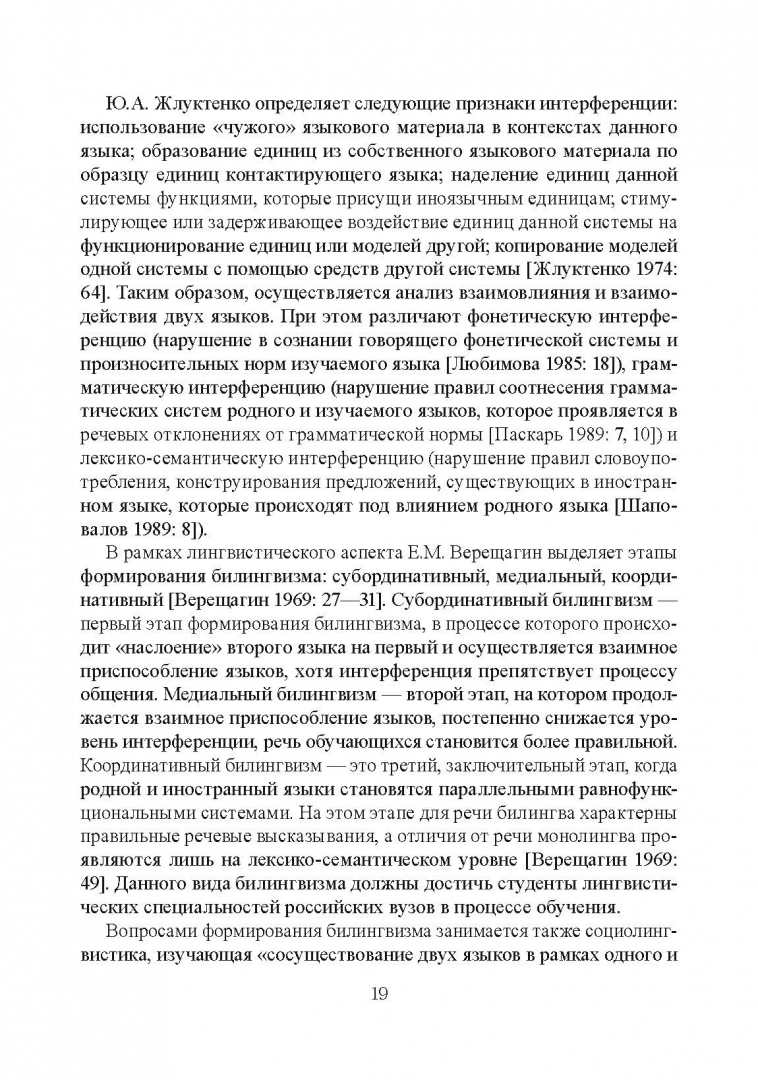 Ю.А. Жлуктенко определяет следующие признаки интерференции: использование «чужого» языкового материала в контекстах данного языка; образование единиц из собственного языкового материала по образцу единиц контактирующего языка; наделение единиц данной системы функциями, которые присущи иноязычным единицам; стимулирующее или задерживающее воздействие единиц данной системы на функционирование единиц или моделей другой; копирование моделей одной системы с помощью средств другой системы [Жлуктенко 1974: 64]. Таким образом, осуществляется анализ взаимовлияния и взаимодействия двух языков. При этом различают фонетическую интерференцию (нарушение в сознании говорящего фонетической системы и произносительных норм изучаемого языка [Любимова 1985: 18]), грамматическую интерференцию (нарушение правил соотнесения грамматических систем родного и изучаемого языков, которое проявляется в речевых отклонениях от грамматической нормы [Паскарь 1989: 7, 10]) и лексико-семантическую интерференцию (нарушение правил словоупотребления, конструирования предложений, существующих в иностранном языке, которые происходят под влиянием родного языка [Шаповалов 1989: 8]).

В рамках лингвистического аспекта Е.М. Верещагин выделяет этапы формирования билингвизма: субординативный, медиальный, координативный [Верещагин 1969: 27—31]. Субординативный билингвизм — первый этап формирования билингвизма, в процессе которого происходит «наслоение» второго языка на первый и осуществляется взаимное приспособление языков, хотя интерференция препятствует процессу общения. Медиальный билингвизм — второй этап, на котором продолжается взаимное приспособление языков, постепенно снижается уровень интерференции, речь обучающихся становится более правильной. Координативный билингвизм — это третий, заключительный этап, когда родной и иностранный языки становятся параллельными равнофункциональными системами. На этом этапе для речи билингва характерны правильные речевые высказывания, а отличия от речи монолингва проявляются лишь на лексико-семантическом уровне [Верещагин 1969: 49]. Данного вида билингвизма должны достичь студенты лингвистических специальностей российских вузов в процессе обучения.

Вопросами формирования билингвизма занимается также социолингвистика, изучающая «сосуществование двух языков в рамках одного и

19